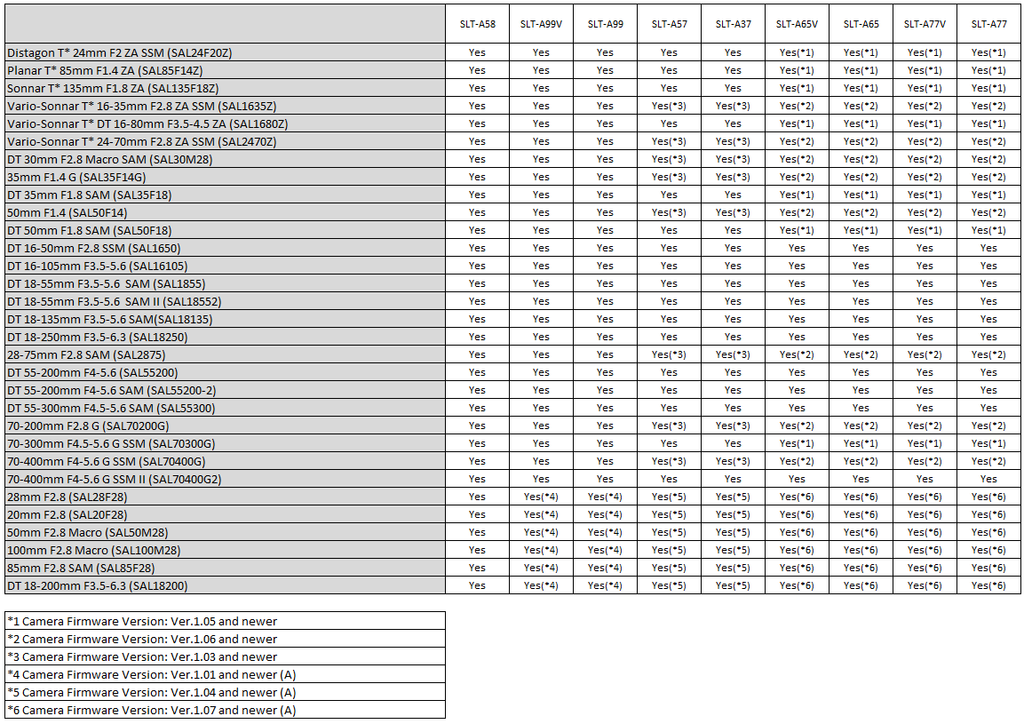 | | SLT-A58 | SLT-A99V | SLT-A99 | SLT-A57 | SLT-A37 | SLT-A65V | SLT-A65 | SLT-A77V | SLT-A77 |
|---|---|---|---|---|---|---|---|---|---|
| Distagon T* 24mm F2 ZA SSM (SAL24F20Z) | Yes | Yes | Yes | Yes | Yes | Yes(*1) | Yes(*1) | Yes(*1) | Yes(*1) |
| Planar T* 85mm F1.4 ZA (SAL85F14Z) | Yes | Yes | Yes | Yes | Yes | Yes(*1) | Yes(*1) | Yes(*1) | Yes(*1) |
| Sonnar T* 135mm F1.8 ZA (SAL135F18Z) | Yes | Yes | Yes | Yes | Yes | Yes(*1) | Yes(*1) | Yes(*1) | Yes(*1) |
| Vario-Sonnar T* 16-35mm F2.8 ZA SSM (SAL1635Z) | Yes | Yes | Yes | Yes(*3) | Yes(*3) | Yes(*2) | Yes(*2) | Yes(*2) | Yes(*2) |
| Vario-Sonnar T* DT 16-80mm F3.5-4.5 ZA (SAL1680Z) | Yes | Yes | Yes | Yes | Yes | Yes(*1) | Yes(*1) | Yes(*1) | Yes(*1) |
| Vario-Sonnar T* 24-70mm F2.8 ZA SSM (SAL2470Z) | Yes | Yes | Yes | Yes(*3) | Yes(*3) | Yes(*2) | Yes(*2) | Yes(*2) | Yes(*2) |
| DT 30mm F2.8 Macro SAM (SAL30M28) | Yes | Yes | Yes | Yes(*3) | Yes(*3) | Yes(*2) | Yes(*2) | Yes(*2) | Yes(*2) |
| 35mm F1.4 G (SAL35F14G) | Yes | Yes | Yes | Yes(*3) | Yes(*3) | Yes(*2) | Yes(*2) | Yes(*2) | Yes(*2) |
| DT 35mm F1.8 SAM (SAL35F18) | Yes | Yes | Yes | Yes | Yes | Yes(*1) | Yes(*1) | Yes(*1) | Yes(*1) |
| 50mm F1.4 (SAL50F14) | Yes | Yes | Yes | Yes(*3) | Yes(*3) | Yes(*2) | Yes(*2) | Yes(*2) | Yes(*2) |
| DT 50mm F1.8 SAM (SAL50F18) | Yes | Yes | Yes | Yes | Yes | Yes(*1) | Yes(*1) | Yes(*1) | Yes(*1) |
| DT 16-50mm F2.8 SSM (SAL1650) | Yes | Yes | Yes | Yes | Yes | Yes | Yes | Yes | Yes |
| DT 16-105mm F3.5-5.6 (SAL16105) | Yes | Yes | Yes | Yes | Yes | Yes | Yes | Yes | Yes |
| DT 18-55mm F3.5-5.6 SAM (SAL1855) | Yes | Yes | Yes | Yes | Yes | Yes | Yes | Yes | Yes |
| DT 18-55mm F3.5-5.6 SAM II (SAL18552) | Yes | Yes | Yes | Yes | Yes | Yes | Yes | Yes | Yes |
| DT 18-135mm F3.5-5.6 SAM(SAL18135) | Yes | Yes | Yes | Yes | Yes | Yes | Yes | Yes | Yes |
| DT 18-250mm F3.5-6.3 (SAL18250) | Yes | Yes | Yes | Yes | Yes | Yes | Yes | Yes | Yes |
| 28-75mm F2.8 SAM (SAL2875) | Yes | Yes | Yes | Yes(*3) | Yes(*3) | Yes(*2) | Yes(*2) | Yes(*2) | Yes(*2) |
| DT 55-200mm F4-5.6 (SAL55200) | Yes | Yes | Yes | Yes | Yes | Yes | Yes | Yes | Yes |
| DT 55-200mm F4-5.6 SAM (SAL55200-2) | Yes | Yes | Yes | Yes | Yes | Yes | Yes | Yes | Yes |
| DT 55-300mm F4.5-5.6 SAM (SAL55300) | Yes | Yes | Yes | Yes | Yes | Yes | Yes | Yes | Yes |
| 70-200mm F2.8 G (SAL70200G) | Yes | Yes | Yes | Yes(*3) | Yes(*3) | Yes(*2) | Yes(*2) | Yes(*2) | Yes(*2) |
| 70-300mm F4.5-5.6 G SSM (SAL70300G) | Yes | Yes | Yes | Yes | Yes | Yes(*1) | Yes(*1) | Yes(*1) | Yes(*1) |
| 70-400mm F4-5.6 G SSM (SAL70400G) | Yes | Yes | Yes | Yes(*3) | Yes(*3) | Yes(*2) | Yes(*2) | Yes(*2) | Yes(*2) |
| 70-400mm F4-5.6 G SSM II (SAL70400G2) | Yes | Yes | Yes | Yes | Yes | Yes | Yes | Yes | Yes |
| 28mm F2.8 (SAL28F28) | Yes | Yes(*4) | Yes(*4) | Yes(*5) | Yes(*5) | Yes(*6) | Yes(*6) | Yes(*6) | Yes(*6) |
| 20mm F2.8 (SAL20F28) | Yes | Yes(*4) | Yes(*4) | Yes(*5) | Yes(*5) | Yes(*6) | Yes(*6) | Yes(*6) | Yes(*6) |
| 50mm F2.8 Macro (SAL50M28) | Yes | Yes(*4) | Yes(*4) | Yes(*5) | Yes(*5) | Yes(*6) | Yes(*6) | Yes(*6) | Yes(*6) |
| 100mm F2.8 Macro (SAL100M28) | Yes | Yes(*4) | Yes(*4) | Yes(*5) | Yes(*5) | Yes(*6) | Yes(*6) | Yes(*6) | Yes(*6) |
| 85mm F2.8 SAM (SAL85F28) | Yes | Yes(*4) | Yes(*4) | Yes(*5) | Yes(*5) | Yes(*6) | Yes(*6) | Yes(*6) | Yes(*6) |
| DT 18-200mm F3.5-6.3 (SAL18200) | Yes | Yes(*4) | Yes(*4) | Yes(*5) | Yes(*5) | Yes(*6) | Yes(*6) | Yes(*6) | Yes(*6) |

*1 Camera Firmware Version: Ver.1.05 and newer
*2 Camera Firmware Version: Ver.1.06 and newer
*3 Camera Firmware Version: Ver.1.03 and newer
*4 Camera Firmware Version: Ver.1.01 and newer (A)
*5 Camera Firmware Version: Ver.1.04 and newer (A)
*6 Camera Firmware Version: Ver.1.07 and newer (A)